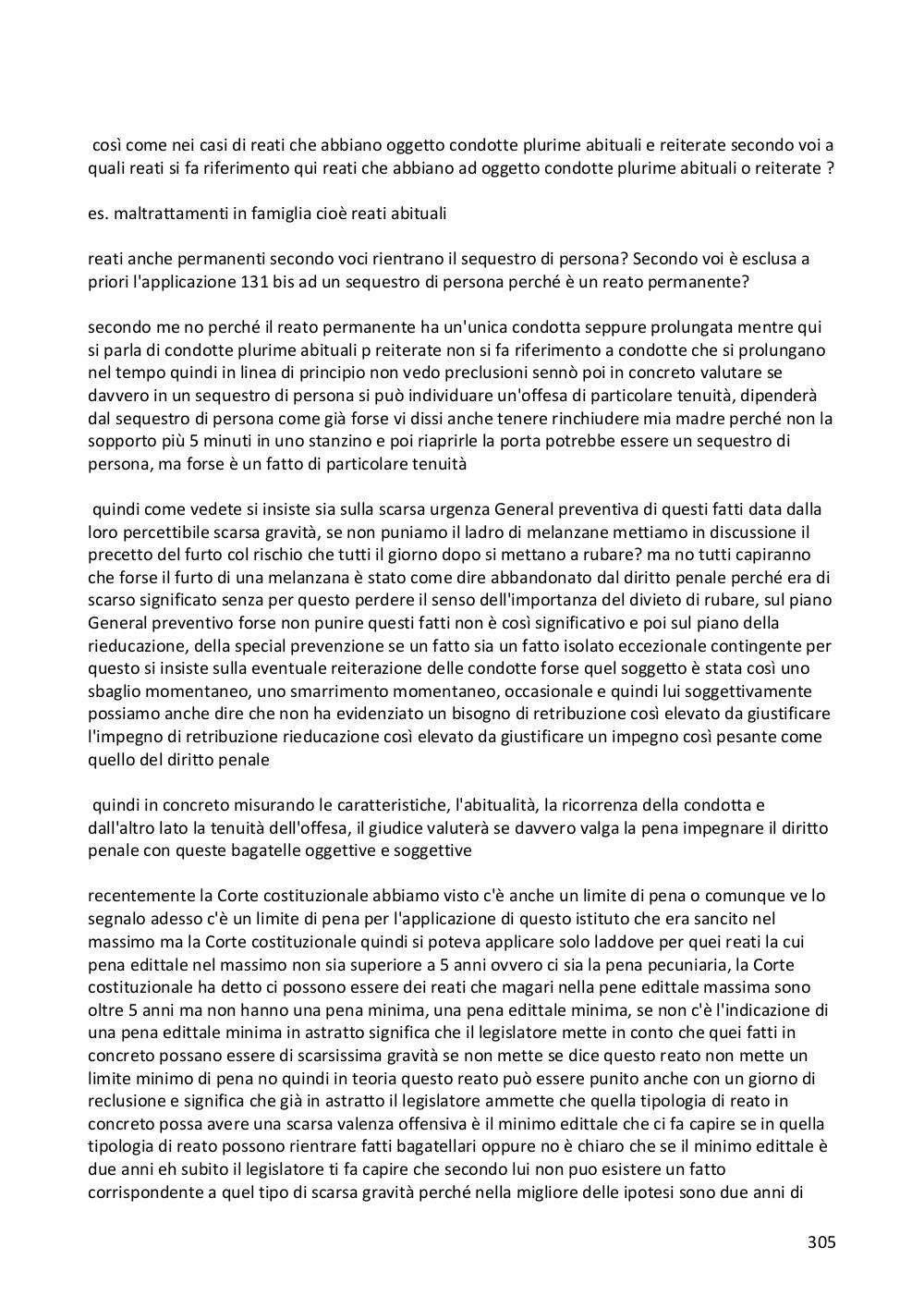 così come nei casi di reati che abbiano oggetto condotte plurime abituali e reiterate secondo voi a quali reati si fa riferimento qui reati che abbiano ad oggetto condotte plurime abituali o reiterate ?

es. maltrattamenti in famiglia cioè reati abituali

reati anche permanenti secondo voci rientrano il sequestro di persona? Secondo voi è esclusa a priori l'applicazione 131 bis ad un sequestro di persona perché è un reato permanente?

secondo me no perché il reato permanente ha un'unica condotta seppure prolungata mentre qui si parla di condotte plurime abituali p reiterate non si fa riferimento a condotte che si prolungano nel tempo quindi in linea di principio non vedo preclusioni sennò poi in concreto valutare se davvero in un sequestro di persona si può individuare un'offesa di particolare tenuità, dipenderà dal sequestro di persona come già forse vi dissi anche tenere rinchiudere mia madre perché non la sopporto più 5 minuti in uno stanzino e poi riaprirle la porta potrebbe essere un sequestro di persona, ma forse è un fatto di particolare tenuità

quindi come vedete si insiste sia sulla scarsa urgenza General preventiva di questi fatti data dalla loro percettibile scarsa gravità, se non puniamo il ladro di melanzane mettiamo in discussione il precetto del furto col rischio che tutti il giorno dopo si mettano a rubare? ma no tutti capiranno che forse il furto di una melanzana è stato come dire abbandonato dal diritto penale perché era di scarso significato senza per questo perdere il senso dell'importanza del divieto di rubare, sul piano General preventivo forse non punire questi fatti non è così significativo e poi sul piano della rieducazione, della special prevenzione se un fatto sia un fatto isolato eccezionale contingente per questo si insiste sulla eventuale reiterazione delle condotte forse quel soggetto è stata così uno sbaglio momentaneo, uno smarrimento momentaneo, occasionale e quindi lui soggettivamente possiamo anche dire che non ha evidenziato un bisogno di retribuzione così elevato da giustificare l'impegno di retribuzione rieducazione così elevato da giustificare un impegno così pesante come quello del diritto penale

quindi in concreto misurando le caratteristiche, l'abitualità, la ricorrenza della condotta e dall'altro lato la tenuità dell'offesa, il giudice valuterà se davvero valga la pena impegnare il diritto penale con queste bagatelle oggettive e soggettive

recentemente la Corte costituzionale abbiamo visto c'è anche un limite di pena o comunque ve lo segnalo adesso c'è un limite di pena per l'applicazione di questo istituto che era sancito nel massimo ma la Corte costituzionale quindi si poteva applicare solo laddove per quei reati la cui pena edittale nel massimo non sia superiore a 5 anni ovvero ci sia la pena pecuniaria, la Corte costituzionale ha detto ci possono essere dei reati che magari nella pene edittale massima sono oltre 5 anni ma non hanno una pena minima, una pena edittale minima, se non c'è l'indicazione di una pena edittale minima in astratto significa che il legislatore mette in conto che quei fatti in concreto possano essere di scarsissima gravità se non mette se dice questo reato non mette un limite minimo di pena no quindi in teoria questo reato può essere punito anche con un giorno di reclusione e significa che già in astratto il legislatore ammette che quella tipologia di reato in concreto possa avere una scarsa valenza offensiva è il minimo edittale che ci fa capire se in quella tipologia di reato possono rientrare fatti bagatellari oppure no è chiaro che se il minimo edittale è due anni eh subito il legislatore ti fa capire che secondo lui non puo esistere un fatto corrispondente a quel tipo di scarsa gravità perché nella migliore delle ipotesi sono due anni di

305